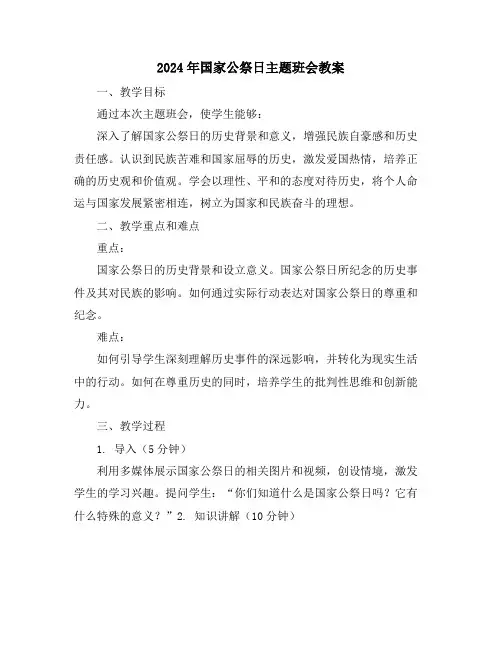 2024年国家公祭日主题班会教案

一、教学目标

通过本次主题班会，使学生能够：

深入了解国家公祭日的历史背景和意义，增强民族自豪感和历史责任感。认识到民族苦难和国家屈辱的历史，激发爱国热情，培养正确的历史观和价值观。学会以理性、平和的态度对待历史，将个人命运与国家发展紧密相连，树立为国家和民族奋斗的理想。

二、教学重点和难点

重点：

国家公祭日的历史背景和设立意义。国家公祭日所纪念的历史事件及其对民族的影响。如何通过实际行动表达对国家公祭日的尊重和纪念。

难点：

如何引导学生深刻理解历史事件的深远影响，并转化为现实生活中的行动。如何在尊重历史的同时，培养学生的批判性思维和创新能力。

三、教学过程

1. 导入（5分钟）

利用多媒体展示国家公祭日的相关图片和视频，创设情境，激发学生的学习兴趣。提问学生："你们知道什么是国家公祭日吗？它有什么特殊的意义？"2. 知识讲解（10分钟）